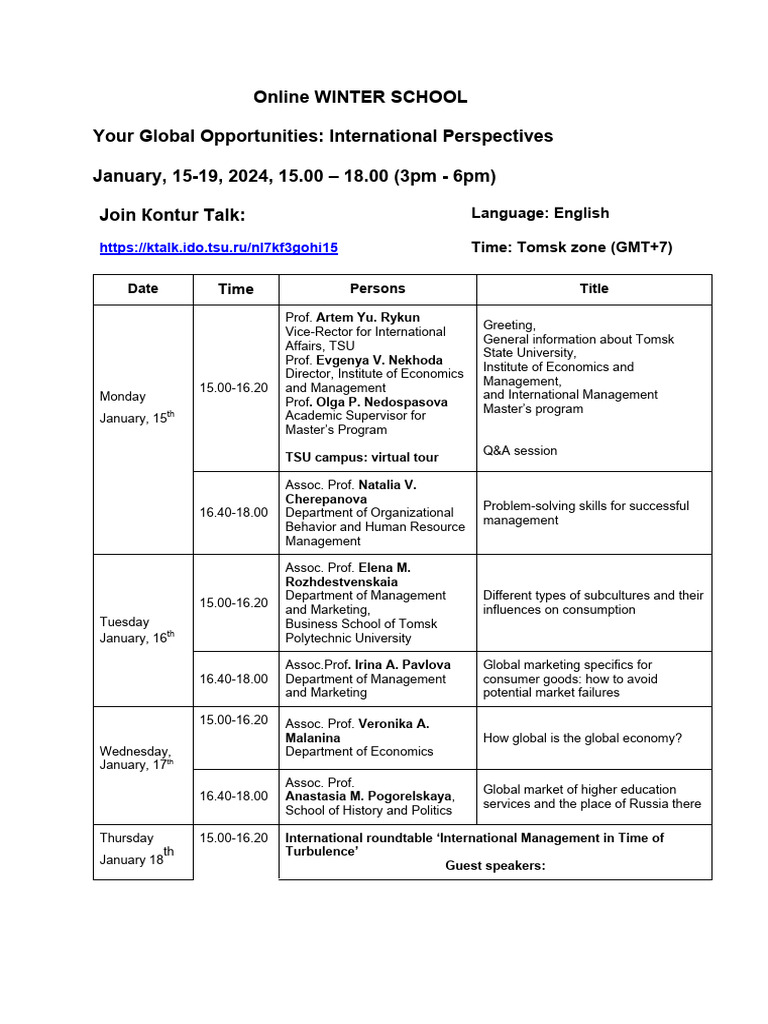 Online WINTER SCHOOL

Your Global Opportunities: International Perspectives

January, 15-19, 2024, 15.00 – 18.00 (3pm - 6pm)

Join Kontur Talk:

https://ktalk.ido.tsu.ru/nl7kf3gohi15

Language: English

Time: Tomsk zone (GMT+7)

| Date | Time | Persons | Title |
|---|---|---|---|
| Monday January, 15$^{th}$ | 15.00-16.20 | Prof. Artem Yu. Rykun Vice-Rector for International Affairs, TSU Prof. Evgenya V. Nekhoda Director, Institute of Economics and Management Prof. Olga P. Nedospasova Academic Supervisor for Master's Program TSU campus: virtual tour | Greeting, General information about Tomsk State University, Institute of Economics and Management, and International Management Master's program Q&A session |
| | 16.40-18.00 | Assoc. Prof. Natalia V. Cherepanova Department of Organizational Behavior and Human Resource Management | Problem-solving skills for successful management |
| Tuesday January, 16$^{th}$ | 15.00-16.20 | Assoc. Prof. Elena M. Rozhdestvenskaia Department of Management and Marketing, Business School of Tomsk Polytechnic University | Different types of subcultures and their influences on consumption |
| | 16.40-18.00 | Assoc.Prof. Irina A. Pavlova Department of Management and Marketing | Global marketing specifics for consumer goods: how to avoid potential market failures |
| Wednesday, January, 17$^{th}$ | 15.00-16.20 | Assoc. Prof. Veronika A. Malanina Department of Economics | How global is the global economy? |
| | 16.40-18.00 | Assoc. Prof. Anastasia M. Pogorelskaya, School of History and Politics | Global market of higher education services and the place of Russia there |
| Thursday January 18$^{th}$ | 15.00-16.20 | International roundtable 'International Management in Time of Turbulence' Guest speakers: | |